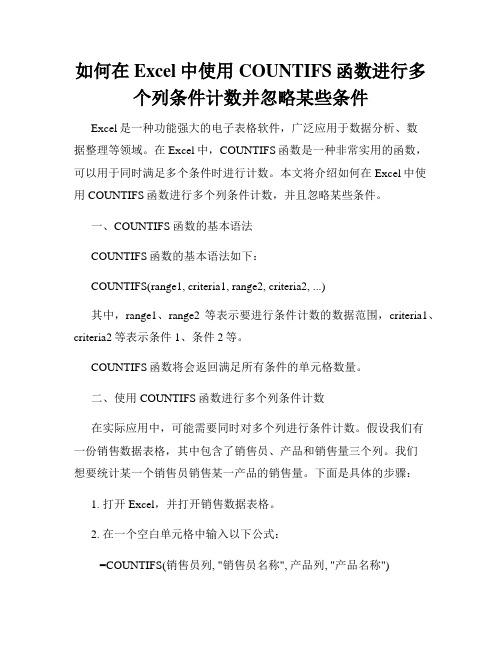 如何在 Excel 中使用 COUNTIFS 函数进行多个列条件计数并忽略某些条件

Excel 是一种功能强大的电子表格软件，广泛应用于数据分析、数据整理等领域。在 Excel 中，COUNTIFS 函数是一种非常实用的函数，可以用于同时满足多个条件时进行计数。本文将介绍如何在 Excel 中使用 COUNTIFS 函数进行多个列条件计数，并且忽略某些条件。

一、COUNTIFS 函数的基本语法

COUNTIFS 函数的基本语法如下：

COUNTIFS(range1, criteria1, range2, criteria2, ...)

其中，range1、range2 等表示要进行条件计数的数据范围，criteria1、criteria2 等表示条件 1、条件 2 等。

COUNTIFS 函数将会返回满足所有条件的单元格数量。

二、使用 COUNTIFS 函数进行多个列条件计数

在实际应用中，可能需要同时对多个列进行条件计数。假设我们有一份销售数据表格，其中包含了销售员、产品和销售量三个列。我们想要统计某一个销售员销售某一产品的销售量。下面是具体的步骤：

1. 打开 Excel，并打开销售数据表格。

2. 在一个空白单元格中输入以下公式：

=COUNTIFS(销售员列, "销售员名称", 产品列, "产品名称")